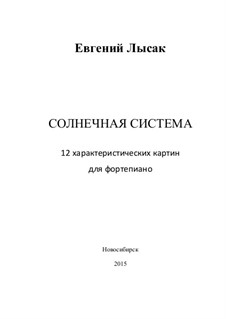 Евгений Лысак

СОЛНЕЧНАЯ СИСТЕМА

12 характеристических картин

для фортепиано

Новосибирск

2015